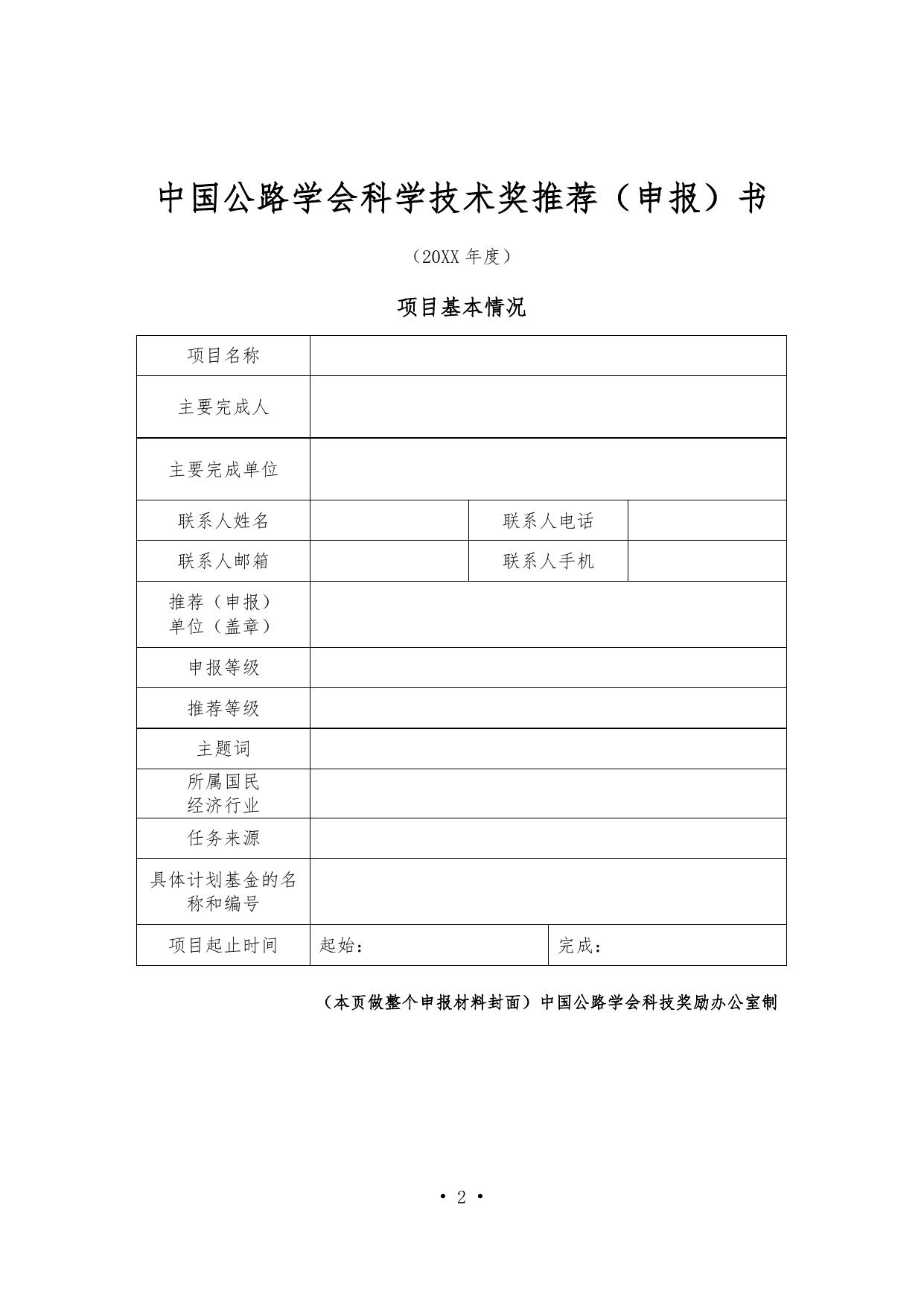 中国公路学会科学技术奖推荐（申报）书

（20XX 年度）

项目基本情况

| 项目名称 | | | |
|---|---|---|---|
| 主要完成人 | | | |
| 主要完成单位 | | | |
| 联系人姓名 | | 联系人电话 | |
| 联系人邮箱 | | 联系人手机 | |
| 推荐（申报）单位（盖章） | | | |
| 申报等级 | | | |
| 推荐等级 | | | |
| 主题词 | | | |
| 所属国民经济行业 | | | |
| 任务来源 | | | |
| 具体计划基金的名称和编号 | | | |
| 项目起止时间 | 起始： | 完成： | |

（本页做整个申报材料封面）中国公路学会科技奖励办公室制

· 2 ·